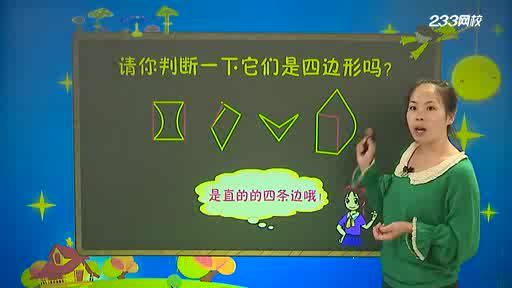 233网校

请你判断一下它们是四边形吗？

是直的的四条边哦！